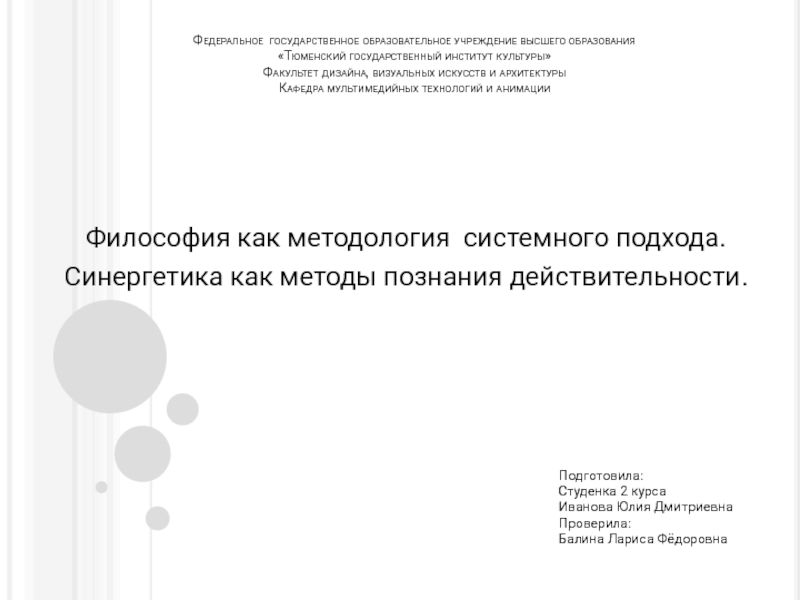 Федеральное государственное образовательное учреждение высшего образования
«Тюменский государственный институт культуры»
Факультет дизайна, визуальных искусств и архитектуры
Кафедра мультимедийных технологий и анимации

Философия как методология системного подхода. Синергетика как методы познания действительности.

Подготовила:
Студенка 2 курса
Иванова Юлия Дмитриевна
Проверила:
Балина Лариса Фёдоровна